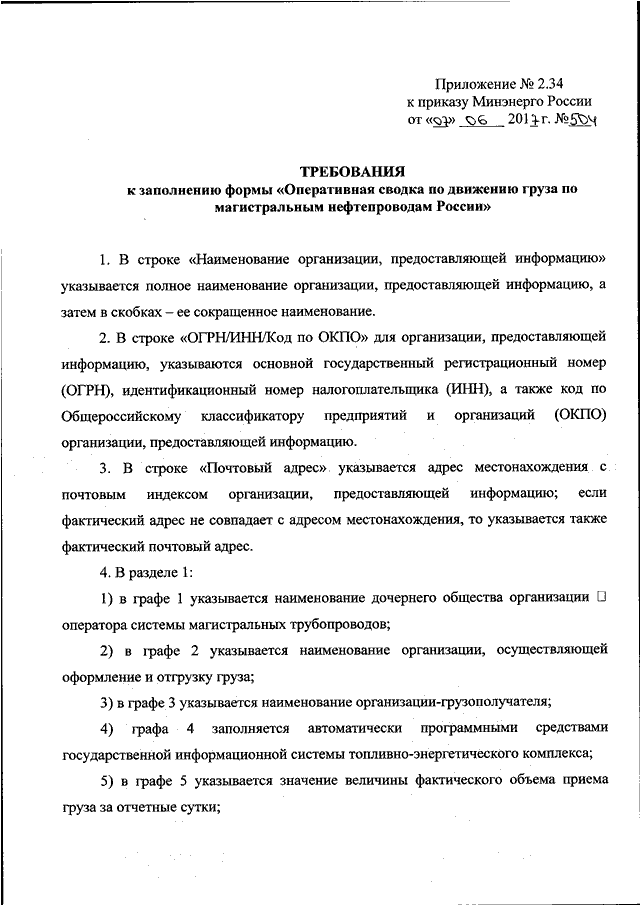 Приложение № 2.34
к приказу Минэнерго России
от «07» 06 2017 г. №504

ТРЕБОВАНИЯ
к заполнению формы «Оперативная сводка по движению груза по магистральным нефтепроводам России»

1. В строке «Наименование организации, предоставляющей информацию» указывается полное наименование организации, предоставляющей информацию, а затем в скобках – ее сокращенное наименование.

2. В строке «ОГРН/ИНН/Код по ОКПО» для организации, предоставляющей информацию, указываются основной государственный регистрационный номер (ОГРН), идентификационный номер налогоплательщика (ИНН), а также код по Общероссийскому классификатору предприятий и организаций (ОКПО) организации, предоставляющей информацию.

3. В строке «Почтовый адрес» указывается адрес местонахождения с почтовым индексом организации, предоставляющей информацию; если фактический адрес не совпадает с адресом местонахождения, то указывается также фактический почтовый адрес.

4. В разделе 1:

1) в графе 1 указывается наименование дочернего общества организации □ оператора системы магистральных трубопроводов;

2) в графе 2 указывается наименование организации, осуществляющей оформление и отгрузку груза;

3) в графе 3 указывается наименование организации-грузополучателя;

4) графа 4 заполняется автоматически программными средствами государственной информационной системы топливно-энергетического комплекса;

5) в графе 5 указывается значение величины фактического объема приема груза за отчетные сутки;